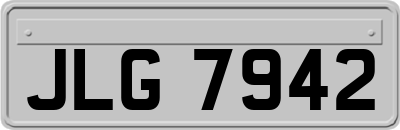 JLG 7942